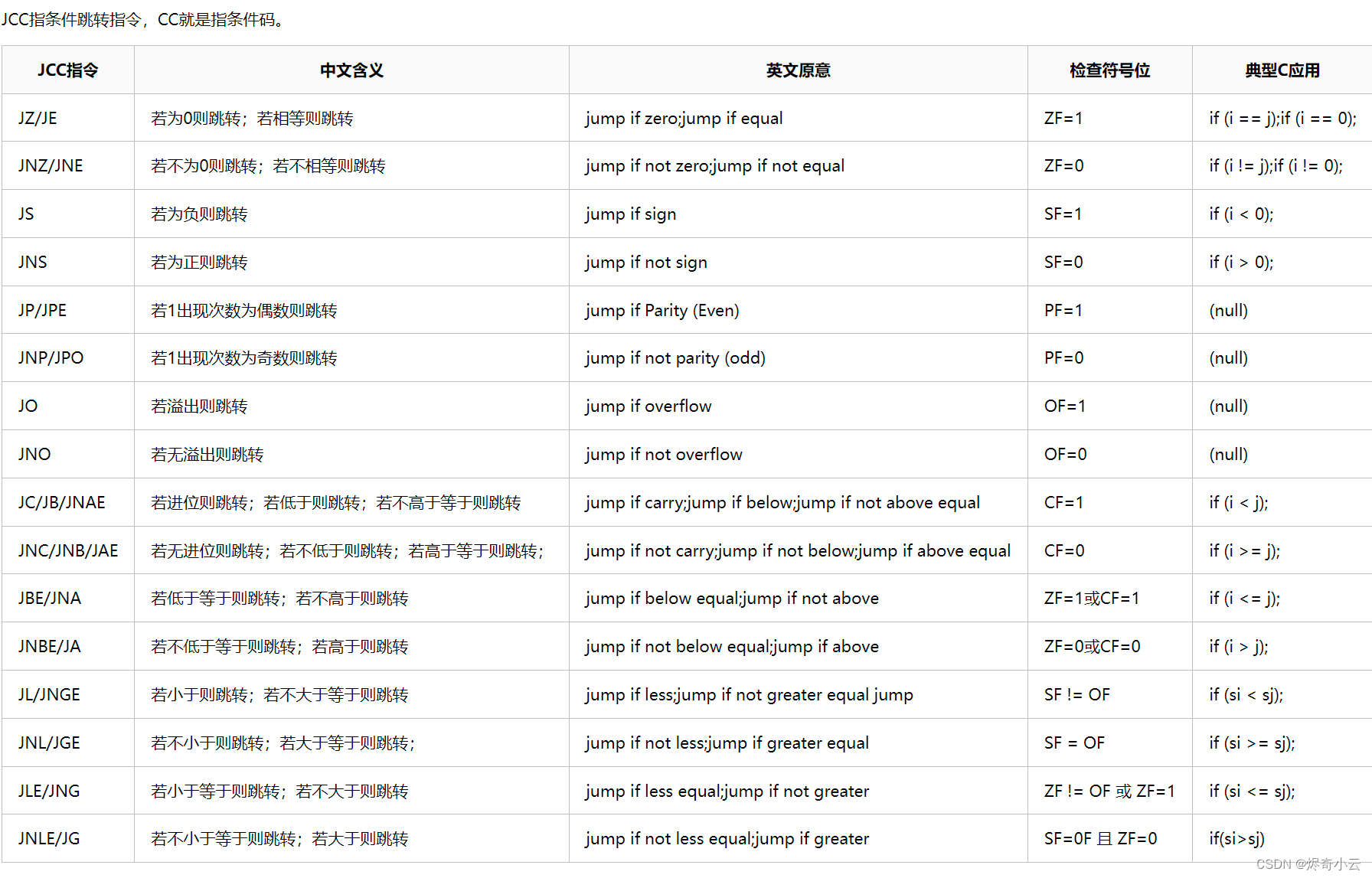 JCC指条件跳转指令，CC就是指条件码。

| JCC指令 | 中文含义 | 英文原意 | 检查符号位 | 典型C应用 |
|---|---|---|---|---|
| JZ/JE | 若为0则跳转；若相等则跳转 | jump if zero;jump if equal | ZF=1 | if (i == j);if (i == 0); |
| JNZ/JNE | 若不为0则跳转；若不相等则跳转 | jump if not zero;jump if not equal | ZF=0 | if (i != j);if (i != 0); |
| JS | 若为负则跳转 | jump if sign | SF=1 | if (i < 0); |
| JNS | 若为正则跳转 | jump if not sign | SF=0 | if (i > 0); |
| JP/JPE | 若1出现次数为偶数则跳转 | jump if Parity (Even) | PF=1 | (null) |
| JNP/JPO | 若1出现次数为奇数则跳转 | jump if not parity (odd) | PF=0 | (null) |
| JO | 若溢出则跳转 | jump if overflow | OF=1 | (null) |
| JNO | 若无溢出则跳转 | jump if not overflow | OF=0 | (null) |
| JC/JB/JNAE | 若进位则跳转；若低于则跳转；若不高于等于则跳转 | jump if carry;jump if below;jump if not above equal | CF=1 | if (i < j); |
| JNC/JNB/JAE | 若无进位则跳转；若不低于则跳转；若高于等于则跳转； | jump if not carry;jump if not below;jump if above equal | CF=0 | if (i >= j); |
| JBE/JNA | 若低于等于则跳转；若不高于则跳转 | jump if below equal;jump if not above | ZF=1或CF=1 | if (i <= j); |
| JNBE/JA | 若不低于等于则跳转；若高于则跳转 | jump if not below equal;jump if above | ZF=0或CF=0 | if (i > j); |
| JL/JNGE | 若小于则跳转；若不大于等于则跳转 | jump if less;jump if not greater equal jump | SF != OF | if (si < sj); |
| JNL/JGE | 若不小于则跳转；若大于等于则跳转； | jump if not less;jump if greater equal | SF = OF | if (si >= sj); |
| JLE/JNG | 若小于等于则跳转；若不大于则跳转 | jump if less equal;jump if not greater | ZF != OF 或 ZF=1 | if (si <= sj); |
| JNLE/JG | 若不小于等于则跳转；若大于则跳转 | jump if not less equal;jump if greater | SF=0F 且 ZF=0 | if(si>sj) |

CSDN @烬奇小云